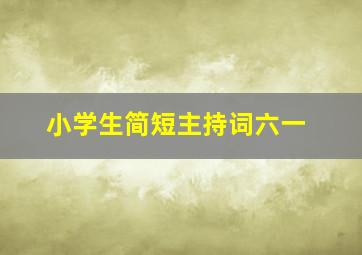 小学生简短主持词六一